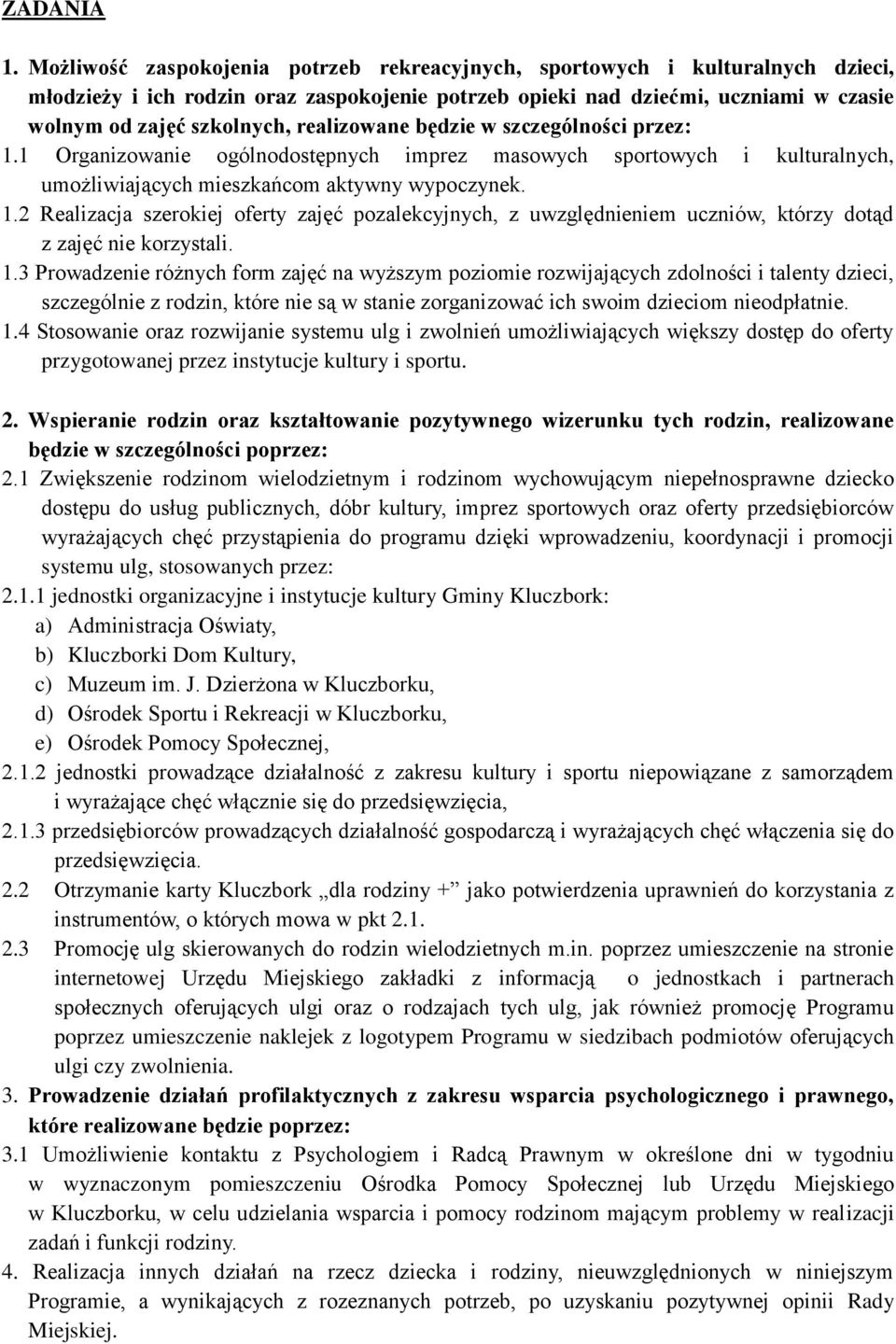 ZADANIA

1. Możliwość zaspokojenia potrzeb rekreacyjnych, sportowych i kulturalnych dzieci, młodzieży i ich rodzin oraz zaspokojenie potrzeb opieki nad dziećmi, uczniami w czasie wolnym od zajęć szkolnych, realizowane będzie w szczególności przez:
1.1 Organizowanie ogólnodostępnych imprez masowych sportowych i kulturalnych, umożliwiających mieszkańcom aktywny wypoczynek.
1.2 Realizacja szerokiej oferty zajęć pozalekcyjnych, z uwzględnieniem uczniów, którzy dotąd z zajęć nie korzystali.
1.3 Prowadzenie różnych form zajęć na wyższym poziomie rozwijających zdolności i talenty dzieci, szczególnie z rodzin, które nie są w stanie zorganizować ich swoim dzieciom nieodpłatnie.
1.4 Stosowanie oraz rozwijanie systemu ulg i zwolnień umożliwiających większy dostęp do oferty przygotowanej przez instytucje kultury i sportu.

2. Wspieranie rodzin oraz kształtowanie pozytywnego wizerunku tych rodzin, realizowane będzie w szczególności poprzez:
2.1 Zwiększenie rodzinom wielodzietnym i rodzinom wychowującym niepełnosprawne dziecko dostępu do usług publicznych, dóbr kultury, imprez sportowych oraz oferty przedsiębiorców wyrażających chęć przystąpienia do programu dzięki wprowadzeniu, koordynacji i promocji systemu ulg, stosowanych przez:
2.1.1 jednostki organizacyjne i instytucje kultury Gminy Kluczbork:
a) Administracja Oświaty,
b) Kluczborki Dom Kultury,
c) Muzeum im. J. Dzierżona w Kluczborku,
d) Ośrodek Sportu i Rekreacji w Kluczborku,
e) Ośrodek Pomocy Społecznej,
2.1.2 jednostki prowadzące działalność z zakresu kultury i sportu niepowiązane z samorządem i wyrażające chęć włącznie się do przedsięwzięcia,
2.1.3 przedsiębiorców prowadzących działalność gospodarczą i wyrażających chęć włączenia się do przedsięwzięcia.
2.2 Otrzymanie karty Kluczbork „dla rodziny +” jako potwierdzenia uprawnień do korzystania z instrumentów, o których mowa w pkt 2.1.
2.3 Promocję ulg skierowanych do rodzin wielodzietnych m.in. poprzez umieszczenie na stronie internetowej Urzędu Miejskiego zakładki z informacją o jednostkach i partnerach społecznych oferujących ulgi oraz o rodzajach tych ulg, jak również promocję Programu poprzez umieszczenie naklejek z logotypem Programu w siedzibach podmiotów oferujących ulgi czy zwolnienia.
3. Prowadzenie działań profilaktycznych z zakresu wsparcia psychologicznego i prawnego, które realizowane będzie poprzez:
3.1 Umożliwienie kontaktu z Psychologiem i Radcą Prawnym w określone dni w tygodniu w wyznaczonym pomieszczeniu Ośrodka Pomocy Społecznej lub Urzędu Miejskiego w Kluczborku, w celu udzielania wsparcia i pomocy rodzinom mającym problemy w realizacji zadań i funkcji rodziny.
4. Realizacja innych działań na rzecz dziecka i rodziny, nieuwzględnionych w niniejszym Programie, a wynikających z rozeznanych potrzeb, po uzyskaniu pozytywnej opinii Rady Miejskiej.